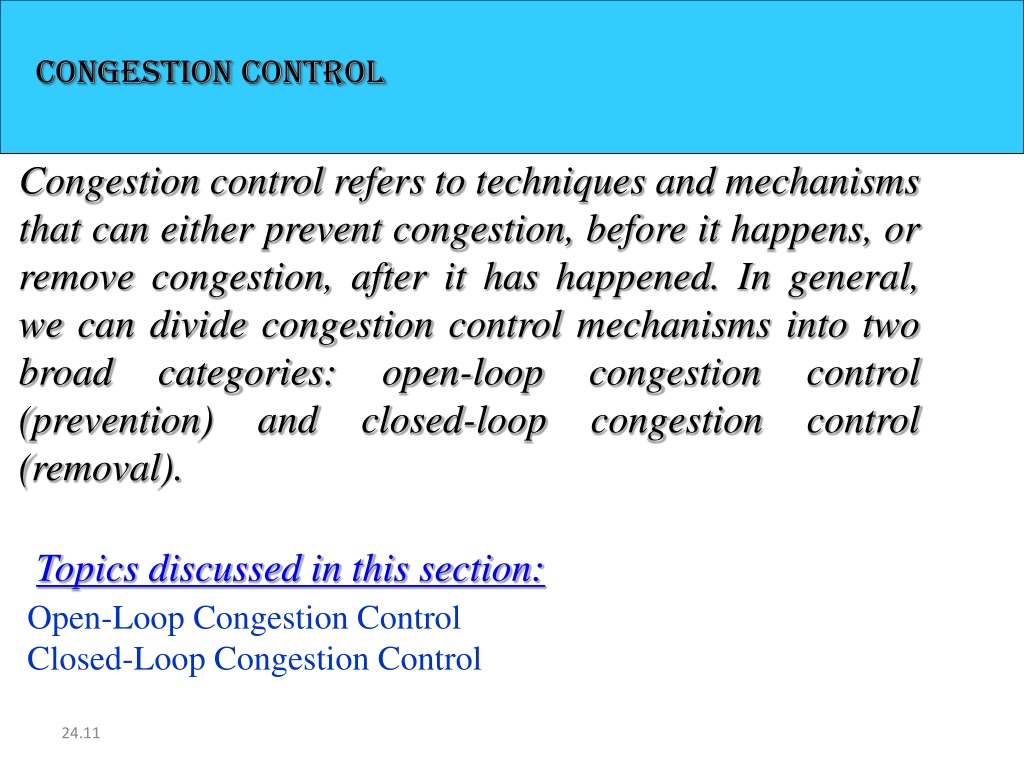 CONGESTION CONTROL

Congestion control refers to techniques and mechanisms that can either prevent congestion, before it happens, or remove congestion, after it has happened. In general, we can divide congestion control mechanisms into two broad categories: open-loop congestion control (prevention) and closed-loop congestion control (removal).

Topics discussed in this section:

Open-Loop Congestion Control
Closed-Loop Congestion Control

24.11